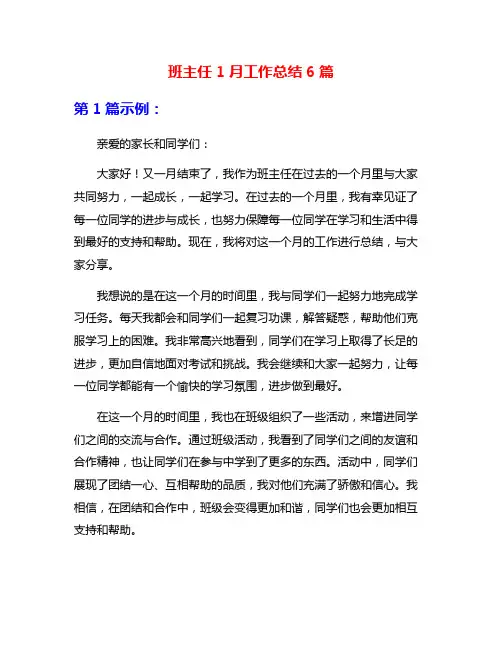 班主任 1 月工作总结 6 篇

第 1 篇示例：

亲爱的家长和同学们：

大家好！又一月结束了，我作为班主任在过去的一个月里与大家共同努力，一起成长，一起学习。在过去的一个月里，我有幸见证了每一位同学的进步与成长，也努力保障每一位同学在学习和生活中得到最好的支持和帮助。现在，我将对这一个月的工作进行总结，与大家分享。

我想说的是在这一个月的时间里，我与同学们一起努力地完成学习任务。每天我都会和同学们一起复习功课，解答疑惑，帮助他们克服学习上的困难。我非常高兴地看到，同学们在学习上取得了长足的进步，更加自信地面对考试和挑战。我会继续和大家一起努力，让每一位同学都能有一个愉快的学习氛围，进步做到最好。

在这一个月的时间里，我也在班级组织了一些活动，来增进同学们之间的交流与合作。通过班级活动，我看到了同学们之间的友谊和合作精神，也让同学们在参与中学到了更多的东西。活动中，同学们展现了团结一心、互相帮助的品质，我对他们充满了骄傲和信心。我相信，在团结和合作中，班级会变得更加和谐，同学们也会更加相互支持和帮助。